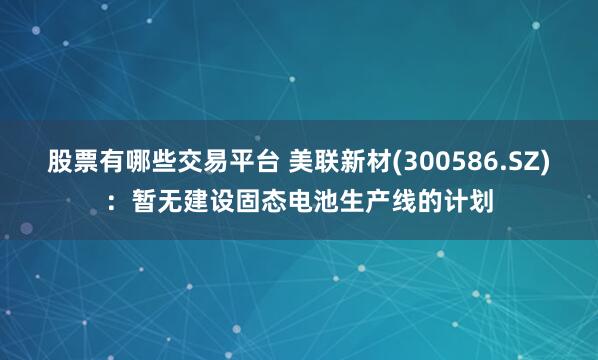 股票有哪些交易平台 美联新材(300586.SZ)：暂无建设固态电池生产线的计划